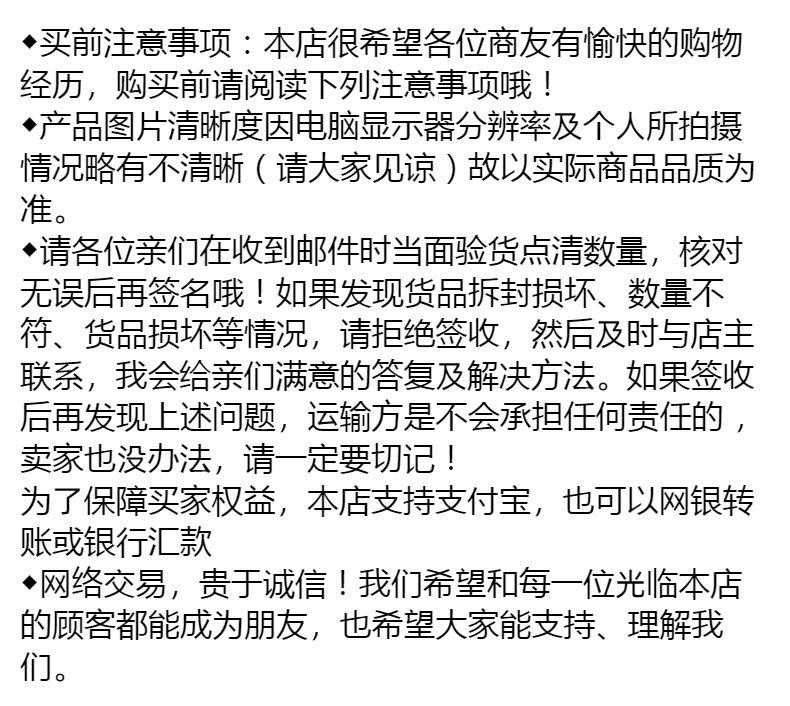 ◆买前注意事项：本店很希望各位商友有愉快的购物经历，购买前请阅读下列注意事项哦！
◆产品图片清晰度因电脑显示器分辨率及个人所拍摄情况略有不清晰（请大家见谅）故以实际商品品质为准。
◆请各位亲们在收到邮件时当面验货点清数量，核对无误后再签名哦！如果发现货品拆封损坏、数量不符、货品损坏等情况，请拒绝签收，然后及时与店主联系，我会给亲们满意的答复及解决方法。如果签收后再发现上述问题，运输方是不会承担任何责任的，卖家也没办法，请一定要切记！
为了保障买家权益，本店支持支付宝，也可以网银转账或银行汇款
◆网络交易，贵于诚信！我们希望和每一位光临本店的顾客都能成为朋友，也希望大家能支持、理解我们。